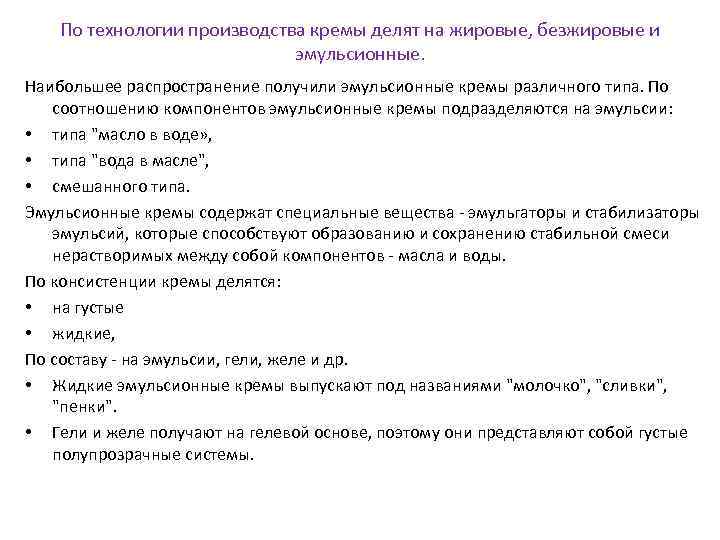 По технологии производства кремы делят на жировые, безжировые и эмульсионные.

Наибольшее распространение получили эмульсионные кремы различного типа. По соотношению компонентов эмульсионные кремы подразделяются на эмульсии:

• типа "масло в воде»,
• типа "вода в масле",
• смешанного типа.

Эмульсионные кремы содержат специальные вещества - эмульгаторы и стабилизаторы эмульсий, которые способствуют образованию и сохранению стабильной смеси нерастворимых между собой компонентов - масла и воды.

По консистенции кремы делятся:

• на густые
• жидкие,

По составу - на эмульсии, гели, желе и др.

• Жидкие эмульсионные кремы выпускают под названиями "молочко", "сливки", "пенки".
• Гели и желе получают на гелевой основе, поэтому они представляют собой густые полупрозрачные системы.